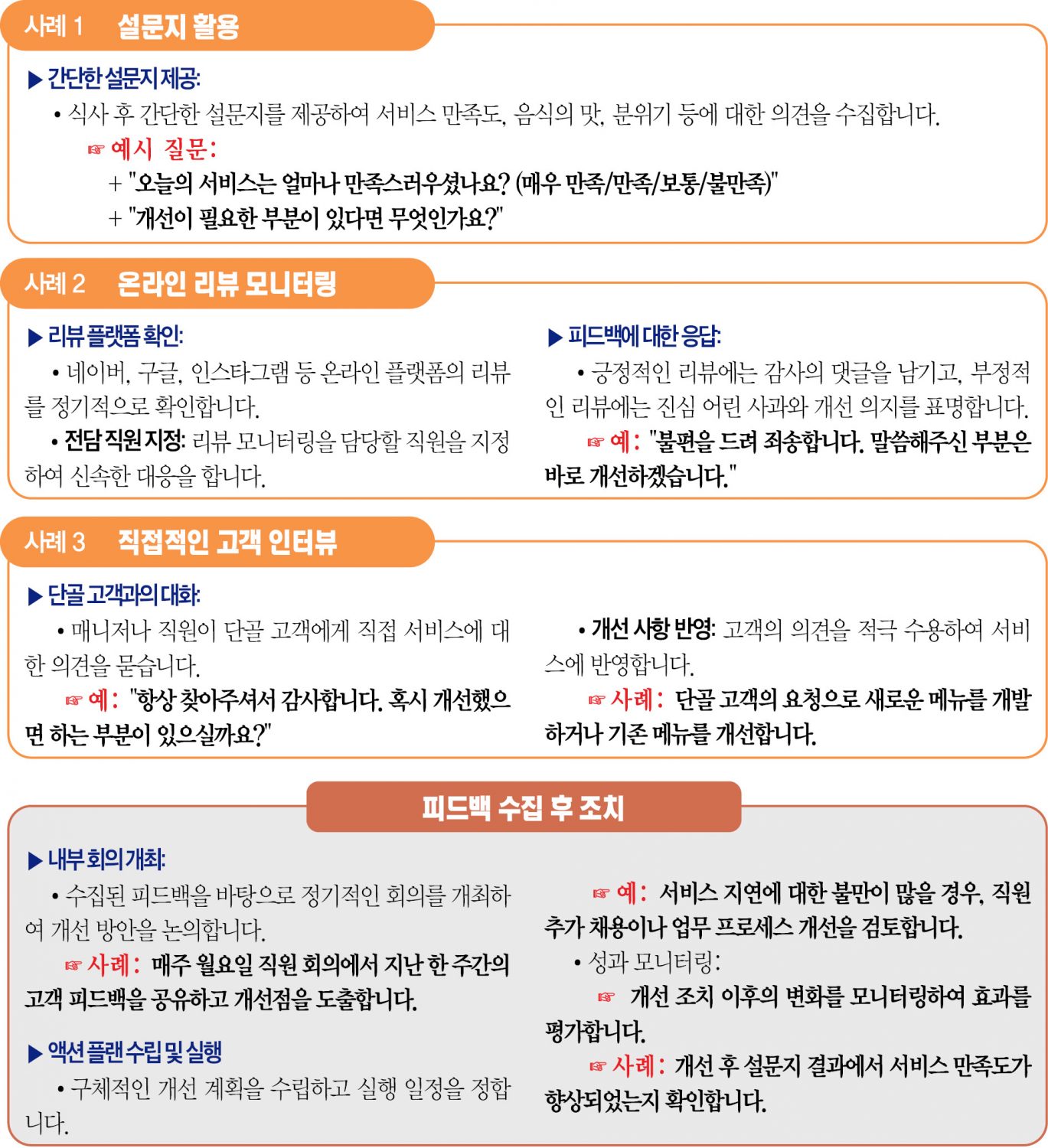 사례 1 설문지 활용

▶ 간단한 설문지 제공:

• 식사 후 간단한 설문지를 제공하여 서비스 만족도, 음식의 맛, 분위기 등에 대한 의견을 수집합니다.

☞ 예시 질문:

+ "오늘의 서비스는 얼마나 만족스러우셨나요? (매우 만족/만족/보통/불만족)"

+ "개선이 필요한 부분이 있다면 무엇인가요?"

사례 2 온라인 리뷰 모니터링

▶ 리뷰 플랫폼 확인:

• 네이버, 구글, 인스타그램 등 온라인 플랫폼의 리뷰를 정기적으로 확인합니다.

• 전담 직원 지정: 리뷰 모니터링을 담당할 직원을 지정하여 신속한 대응을 합니다.

▶ 피드백에 대한 응답:

• 긍정적인 리뷰에는 감사의 댓글을 남기고, 부정적인 리뷰에는 진심 어린 사과와 개선 의지를 표명합니다.

☞ 예: "불편을 드려 죄송합니다. 말씀해주신 부분은 바로 개선하겠습니다."

사례 3 직접적인 고객 인터뷰

▶ 단골 고객과의 대화:

• 매니저나 직원이 단골 고객에게 직접 서비스에 대한 의견을 묻습니다.

☞ 예: "항상 찾아주셔서 감사합니다. 혹시 개선했으면 하는 부분이 있으실까요?"

• 개선 사항 반영: 고객의 의견을 적극 수용하여 서비스에 반영합니다.

☞ 사례: 단골 고객의 요청으로 새로운 메뉴를 개발하거나 기존 메뉴를 개선합니다.

피드백 수집 후 조치

▶ 내부 회의 개최:

• 수집된 피드백을 바탕으로 정기적인 회의를 개최하여 개선 방안을 논의합니다.

☞ 사례: 매주 월요일 직원 회의에서 지난 한 주간의 고객 피드백을 공유하고 개선점을 도출합니다.

▶ 액션 플랜 수립 및 실행

• 구체적인 개선 계획을 수립하고 실행 일정을 정합니다.

☞ 예: 서비스 지연에 대한 불만이 많을 경우, 직원 추가 채용이나 업무 프로세스 개선을 검토합니다.

• 성과 모니터링:

☞ 개선 조치 이후의 변화를 모니터링하여 효과를 평가합니다.

☞ 사례: 개선 후 설문지 결과에서 서비스 만족도가 향상되었는지 확인합니다.